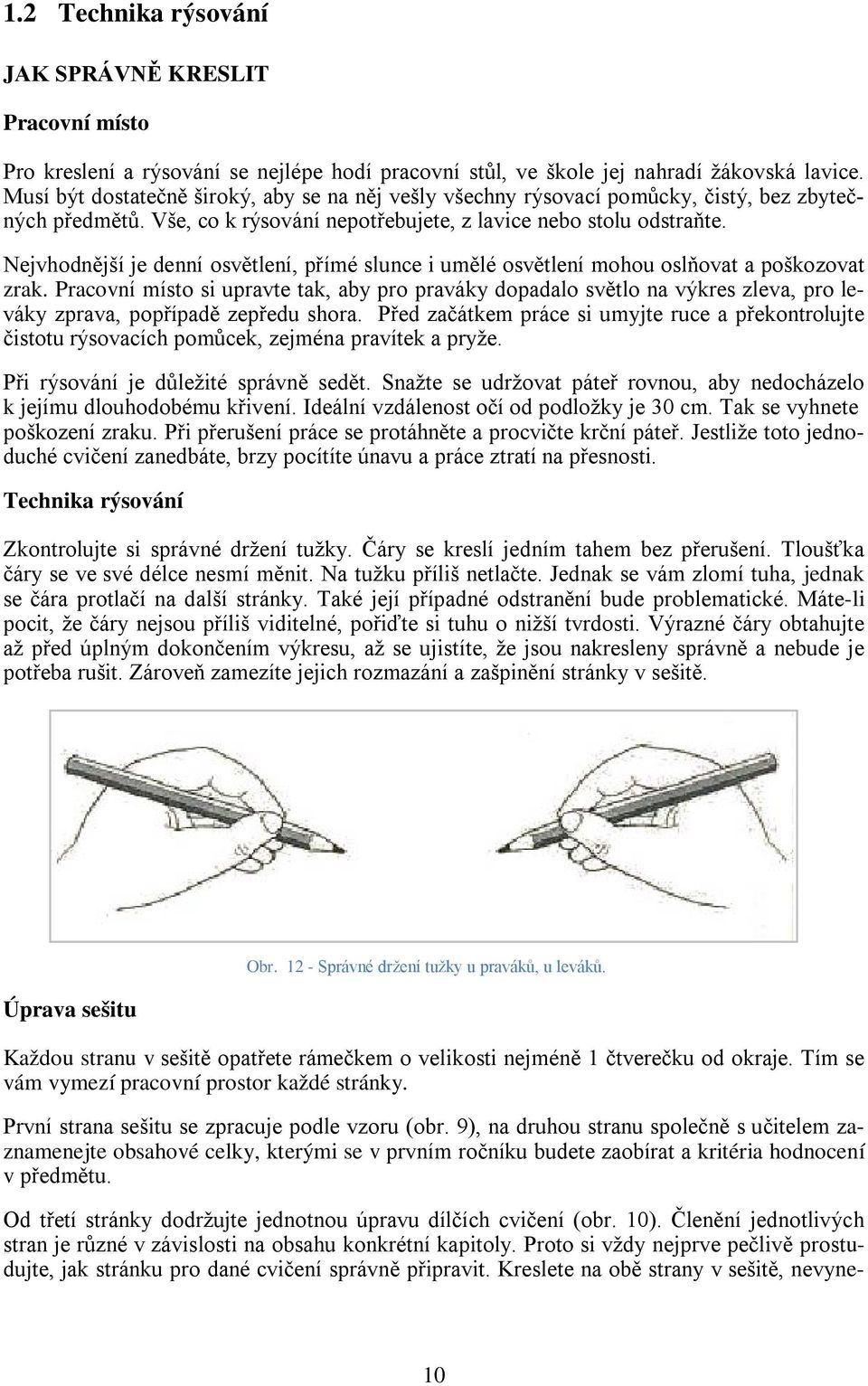 1.2 Technika rýsování

JAK SPRÁVNĚ KRESLIT

Pracovní místo

Pro kreslení a rýsování se nejlépe hodí pracovní stůl, ve škole jej nahradí žákovská lavice. Musí být dostatečně široký, aby se na něj vešly všechny rýsovací pomůcky, čistý, bez zbytečných předmětů. Vše, co k rýsování nepotřebujete, z lavice nebo stolu odstraňte.

Nejvhodnější je denní osvětlení, přímé slunce i umělé osvětlení mohou oslňovat a poškozovat zrak. Pracovní místo si upravte tak, aby pro praváky dopadalo světlo na výkres zleva, pro leváky zprava, popřípadě zepředu shora. Před začátkem práce si umyjte ruce a překontrolujte čistotu rýsovacích pomůcek, zejména pravítek a pryže.

Při rýsování je důležité správně sedět. Snažte se udržovat páteř rovnou, aby nedocházelo k jejímu dlouhodobému křivení. Ideální vzdálenost očí od podložky je 30 cm. Tak se vyhnete poškození zraku. Při přerušení práce se protáhněte a procvičte krční páteř. Jestliže toto jednoduché cvičení zanedbáte, brzy pocítíte únavu a práce ztratí na přesnosti.

Technika rýsování

Zkontrolujte si správné držení tužky. Čáry se kreslí jedním tahem bez přerušení. Tloušťka čáry se ve své délce nesmí měnit. Na tužku příliš netlačte. Jednak se vám zlomí tuha, jednak se čára protlačí na další stránky. Také její případné odstranění bude problematické. Máte-li pocit, že čáry nejsou příliš viditelné, pořiďte si tuhu o nižší tvrdosti. Výrazné čáry obtahujte až před úplným dokončením výkresu, až se ujistíte, že jsou nakresleny správně a nebude je potřeba rušit. Zároveň zamezíte jejich rozmazání a zašpinění stránky v sešitě.

Obr. 12 - Správné držení tužky u praváků, u leváků.

Úprava sešitu

Každou stranu v sešitě opatřete rámečkem o velikosti nejméně 1 čtverečku od okraje. Tím se vám vymezí pracovní prostor každé stránky.

První strana sešitu se zpracuje podle vzoru (obr. 9), na druhou stranu společně s učitelem zaznamenejte obsahové celky, kterými se v prvním ročníku budete zaobírat a kritéria hodnocení v předmětu.

Od třetí stránky dodržujte jednotnou úpravu dílčích cvičení (obr. 10). Členění jednotlivých stran je různé v závislosti na obsahu konkrétní kapitoly. Proto si vždy nejprve pečlivě prostudujte, jak stránku pro dané cvičení správně připravit. Kreslete na obě strany v sešitě, nevyne-

10